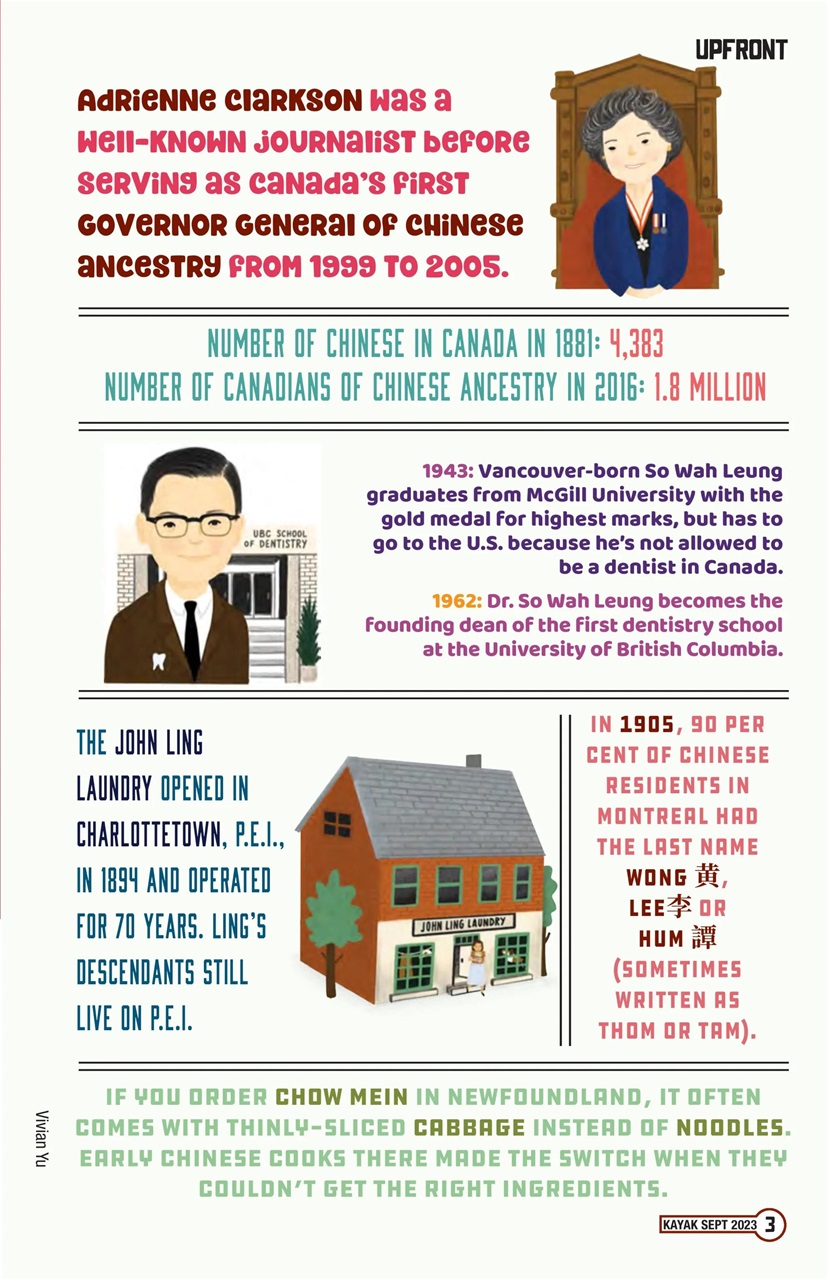 UPFRONT

Adrienne Clarkson was a well-known journalist before serving as Canada's first Governor General of Chinese ancestry from 1999 to 2005.

NUMBER OF CHINESE IN CANADA IN 1881: 4,383
NUMBER OF CANADIANS OF CHINESE ANCESTRY IN 2016: 1.8 MILLION

UBC SCHOOL OF DENTISTRY

1943: Vancouver-born So Wah Leung graduates from McGill University with the gold medal for highest marks, but has to go to the U.S. because he's not allowed to be a dentist in Canada.

1962: Dr. So Wah Leung becomes the founding dean of the first dentistry school at the University of British Columbia.

THE JOHN LING LAUNDRY OPENED IN CHARLOTTETOWN, P.E.I., IN 1894 AND OPERATED FOR 70 YEARS. LING'S DESCENDANTS STILL LIVE ON P.E.I.

JOHN LING LAUNDRY

IN 1905, 90 PER CENT OF CHINESE RESIDENTS IN MONTREAL HAD THE LAST NAME WONG 黄, LEE李 OR HUM 譚 (SOMETIMES WRITTEN AS THOM OR TAM).

IF YOU ORDER CHOW MEIN IN NEWFOUNDLAND, IT OFTEN COMES WITH THINLY-SLICED CABBAGE INSTEAD OF NOODLES. EARLY CHINESE COOKS THERE MADE THE SWITCH WHEN THEY COULDN'T GET THE RIGHT INGREDIENTS.

Vivian Yu

KAYAK SEPT 2023 3